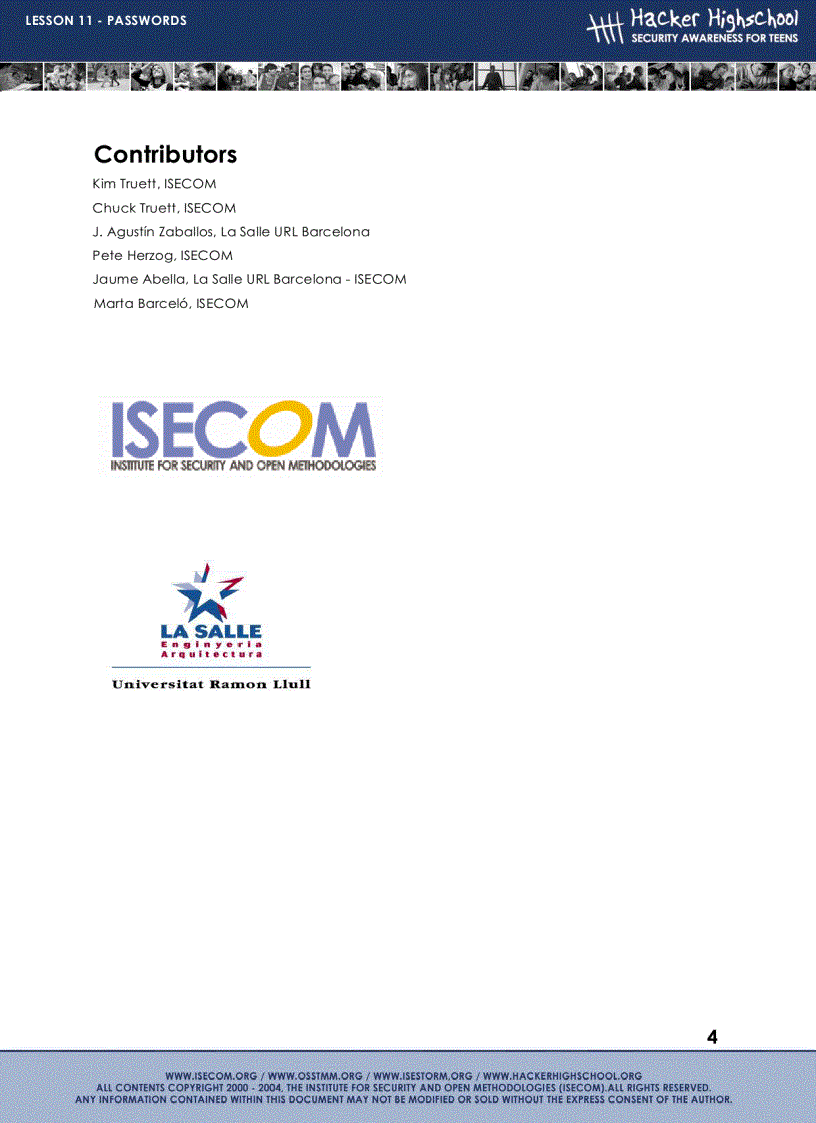 LESSON 11 - PASSWORDS

Hacker Highschool
SECURITY AWARENESS FOR TEENS

Contributors

Kim Truett, ISECOM
Chuck Truett, ISECOM
J. Agustín Zaballos, La Salle URL Barcelona
Pete Herzog, ISECOM
Jaume Abella, La Salle URL Barcelona - ISECOM
Marta Barceló, ISECOM

ISECOM
INSTITUTE FOR SECURITY AND OPEN METHODOLOGIES

LA SALLE
Enginyeria
Arquitectura
Universitat Ramon Llull

4

WWW.ISECOM.ORG / WWW.OSSTMM.ORG / WWW.ISESTORM.ORG / WWW.HACKERHIGHSCHOOL.ORG
ALL CONTENTS COPYRIGHT 2000 - 2004, THE INSTITUTE FOR SECURITY AND OPEN METHODOLOGIES (ISECOM).ALL RIGHTS RESERVED.
ANY INFORMATION CONTAINED WITHIN THIS DOCUMENT MAY NOT BE MODIFIED OR SOLD WITHOUT THE EXPRESS CONSENT OF THE AUTHOR.